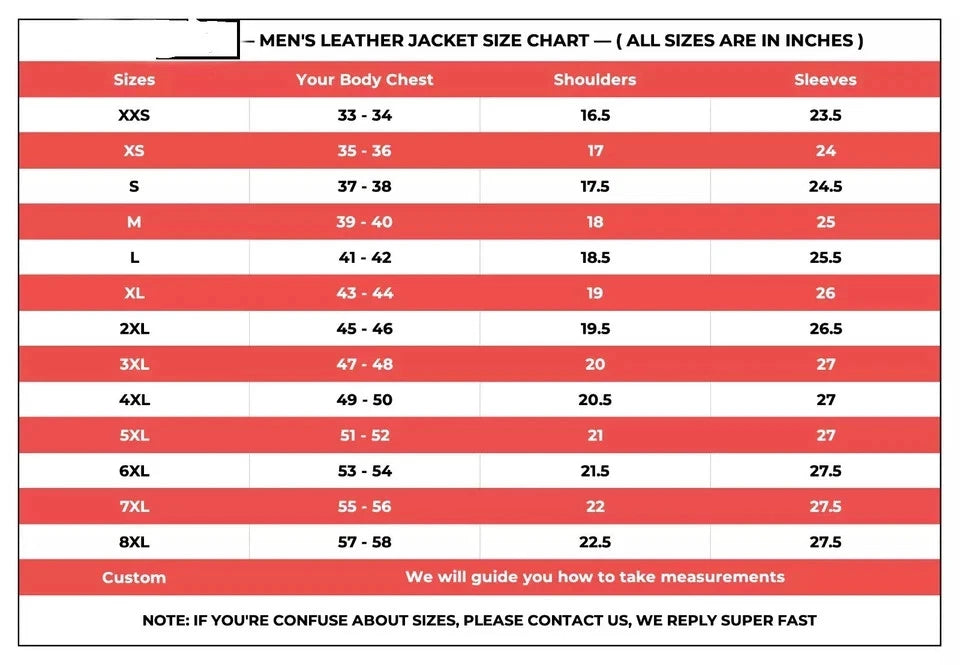 – MEN'S LEATHER JACKET SIZE CHART — ( ALL SIZES ARE IN INCHES )

| Sizes | Your Body Chest | Shoulders | Sleeves |
|---|---|---|---|
| XXS | 33 - 34 | 16.5 | 23.5 |
| XS | 35 - 36 | 17 | 24 |
| S | 37 - 38 | 17.5 | 24.5 |
| M | 39 - 40 | 18 | 25 |
| L | 41 - 42 | 18.5 | 25.5 |
| XL | 43 - 44 | 19 | 26 |
| 2XL | 45 - 46 | 19.5 | 26.5 |
| 3XL | 47 - 48 | 20 | 27 |
| 4XL | 49 - 50 | 20.5 | 27 |
| 5XL | 51 - 52 | 21 | 27 |
| 6XL | 53 - 54 | 21.5 | 27.5 |
| 7XL | 55 - 56 | 22 | 27.5 |
| 8XL | 57 - 58 | 22.5 | 27.5 |
| Custom | We will guide you how to take measurements | | |

NOTE: IF YOU'RE CONFUSE ABOUT SIZES, PLEASE CONTACT US, WE REPLY SUPER FAST